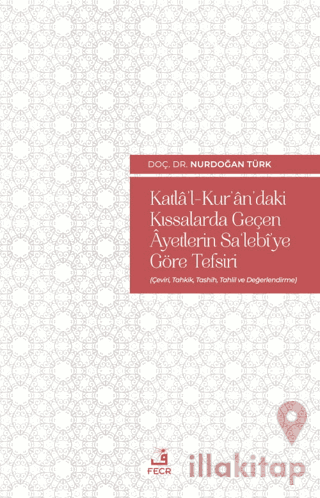 DOÇ. DR. NURDOĞAN TÜRK

Katlâ'l-Kur'ân'daki Kıssalarda Geçen Âyetlerin Sa'lebî'ye Göre Tefsiri

(Çeviri, Tahkik, Tashih, Tahlil ve Değerlendirme)

FECR

illakitap